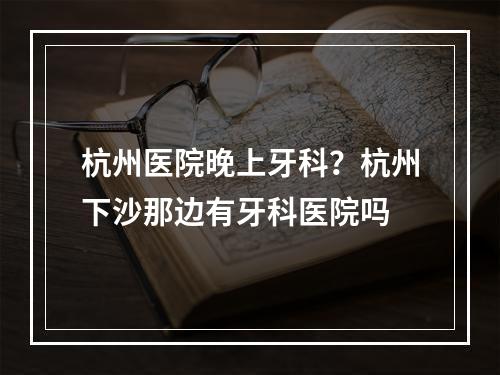 杭州医院晚上牙科？杭州下沙那边有牙科医院吗